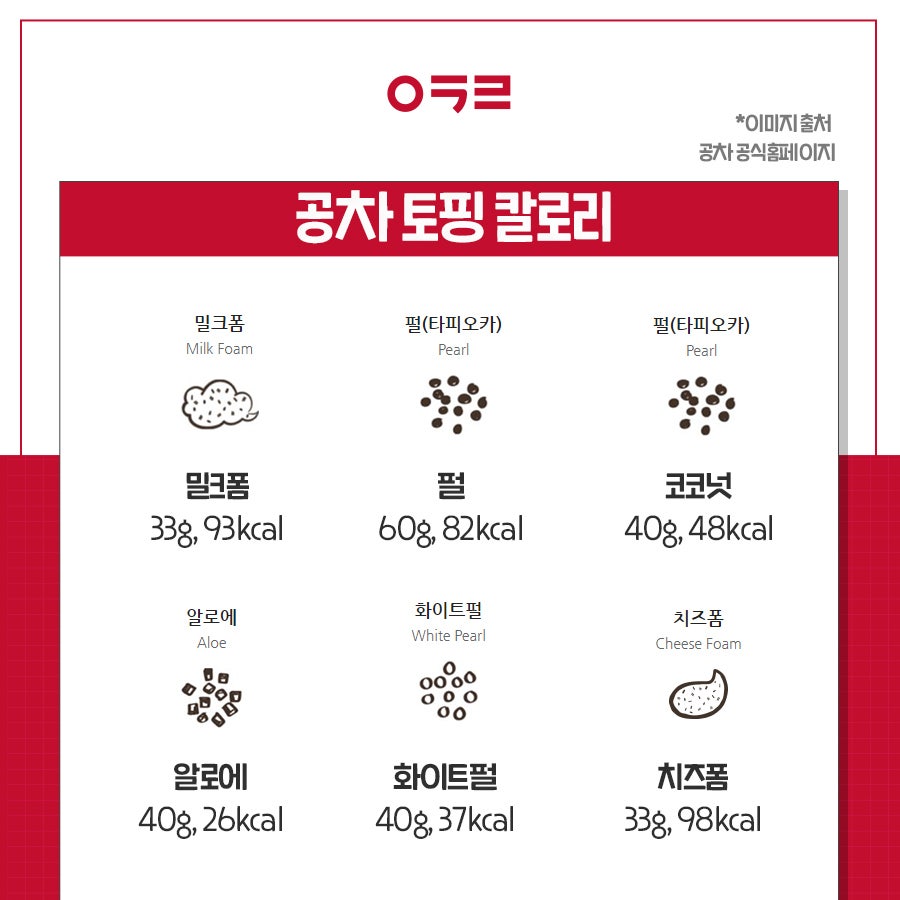 ㅇㅋㅋ

*이미지 출처
공차 공식홈페이지

공차 토핑 칼로리

밀크폼
Milk Foam

밀크폼
33g, 93kcal

펄(타피오카)
Pearl

펄
60g, 82kcal

펄(타피오카)
Pearl

코코넛
40g, 48kcal

알로에
Aloe

알로에
40g, 26kcal

화이트펄
White Pearl

화이트펄
40g, 37kcal

치즈폼
Cheese Foam

치즈폼
33g, 98kcal